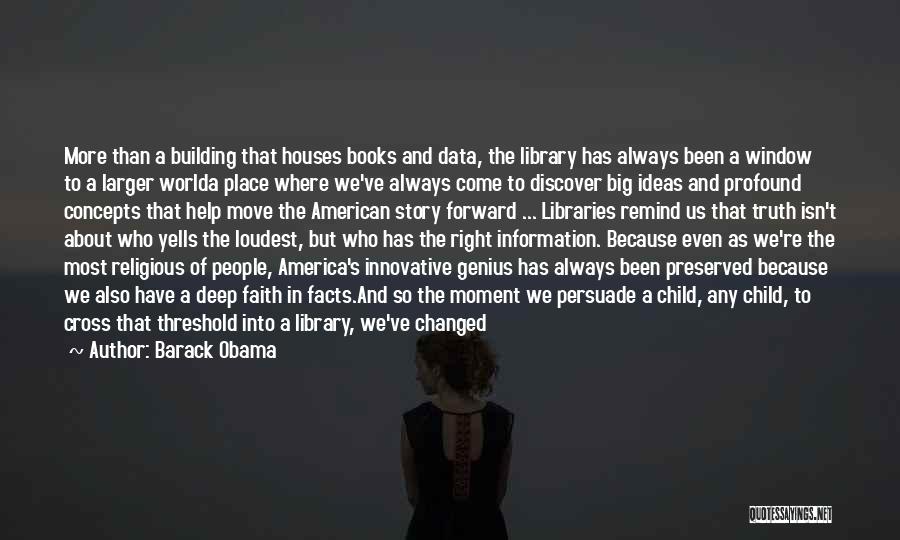 More than a building that houses books and data, the library has always been a window to a larger worlda place where we've always come to discover big ideas and profound concepts that help move the American story forward ... Libraries remind us that truth isn't about who yells the loudest, but who has the right information. Because even as we're the most religious of people, America's innovative genius has always been preserved because we also have a deep faith in facts.And so the moment we persuade a child, any child, to cross that threshold into a library, we've changed

~ Author: Barack Obama

QUOTESSAYINGS.NET